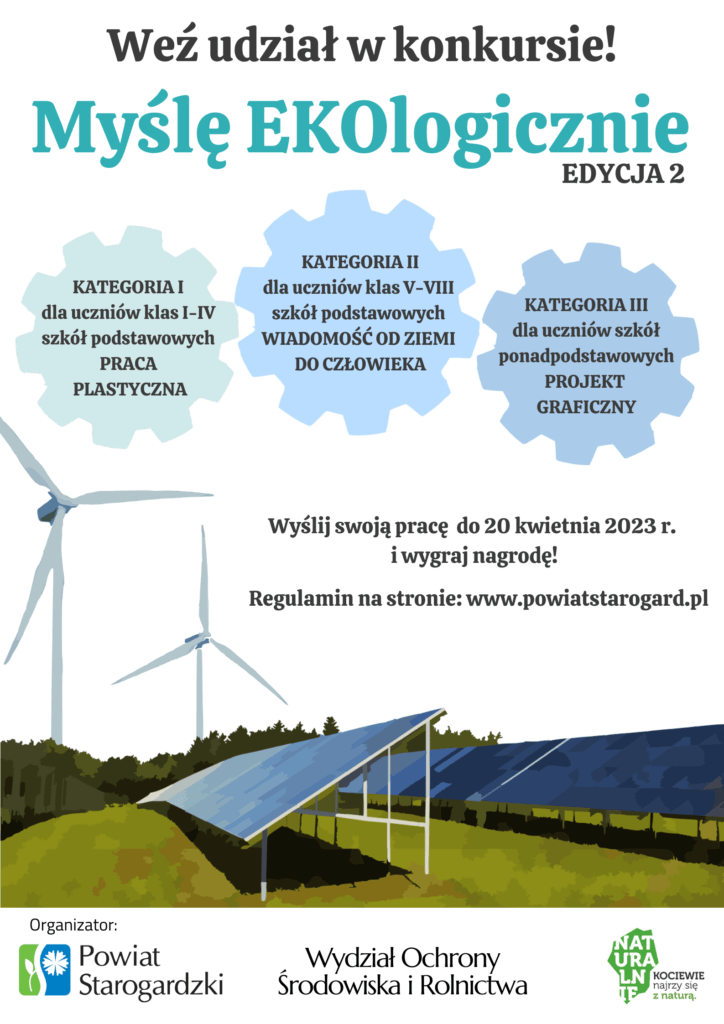 Weź udział w konkursie!

Myślę EKOlogicznie

EDYCJA 2

KATEGORIA I
dla uczniów klas I-IV
szkół podstawowych
PRACA
PLASTYCZNA

KATEGORIA II
dla uczniów klas V-VIII
szkół podstawowych
WIADOMOŚĆ OD ZIEMI
DO CZŁOWIEKA

KATEGORIA III
dla uczniów szkół
ponadpodstawowych
PROJEKT
GRAFICZNY

Wyślij swoją pracę do 20 kwietnia 2023 r.
i wygraj nagrodę!

Regulamin na stronie: www.powiatstarogard.pl

Organizator:

Powiat
Starogardzki

Wydział Ochrony
Środowiska i Rolnictwa

NATURALNIE
KOCIEWIE
najrzy się
z naturą.